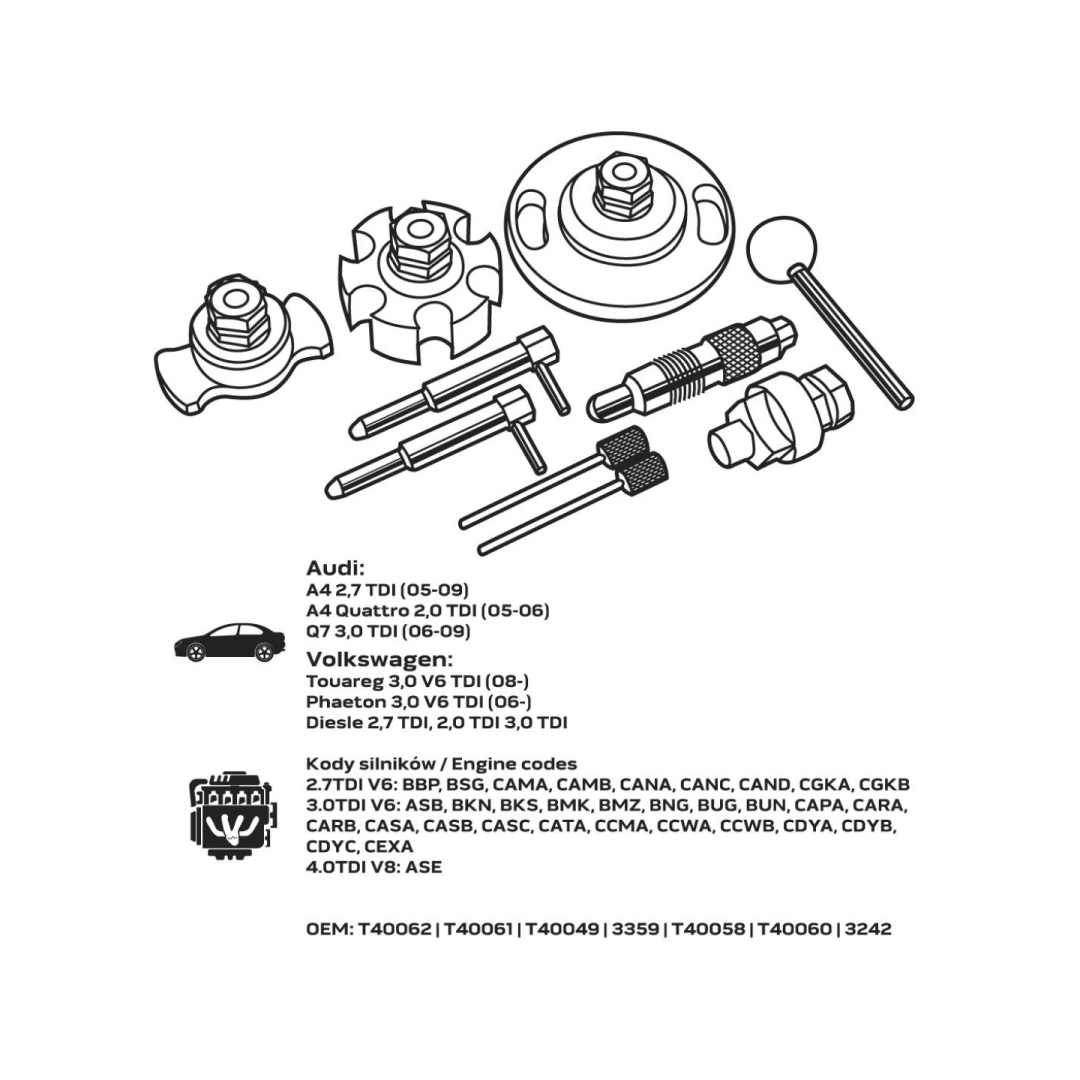 Audi:
A4 2,7 TDI (05-09)
A4 Quattro 2,0 TDI (05-06)
Q7 3,0 TDI (06-09)

Volkswagen:
Touareg 3,0 V6 TDI (08-)
Phaeton 3,0 V6 TDI (06-)
Diesle 2,7 TDI, 2,0 TDI 3,0 TDI

Kody silników / Engine codes
2.7TDI V6: BBP, BSG, CAMA, CAMB, CANA, CANC, CAND, CGKA, CGKB
3.0TDI V6: ASB, BKN, BKS, BMK, BMZ, BNG, BUG, BUN, CAPA, CARA, CARB, CASA, CASB, CASC, CATA, CCMA, CCWA, CCWB, CDYA, CDYB, CDYC, CEXA
4.0TDI V8: ASE

OEM: T40062 | T40061 | T40049 | 3359 | T40058 | T40060 | 3242